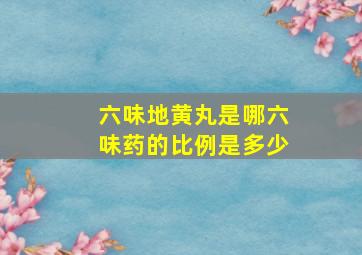 六味地黄丸是哪六味药的比例是多少